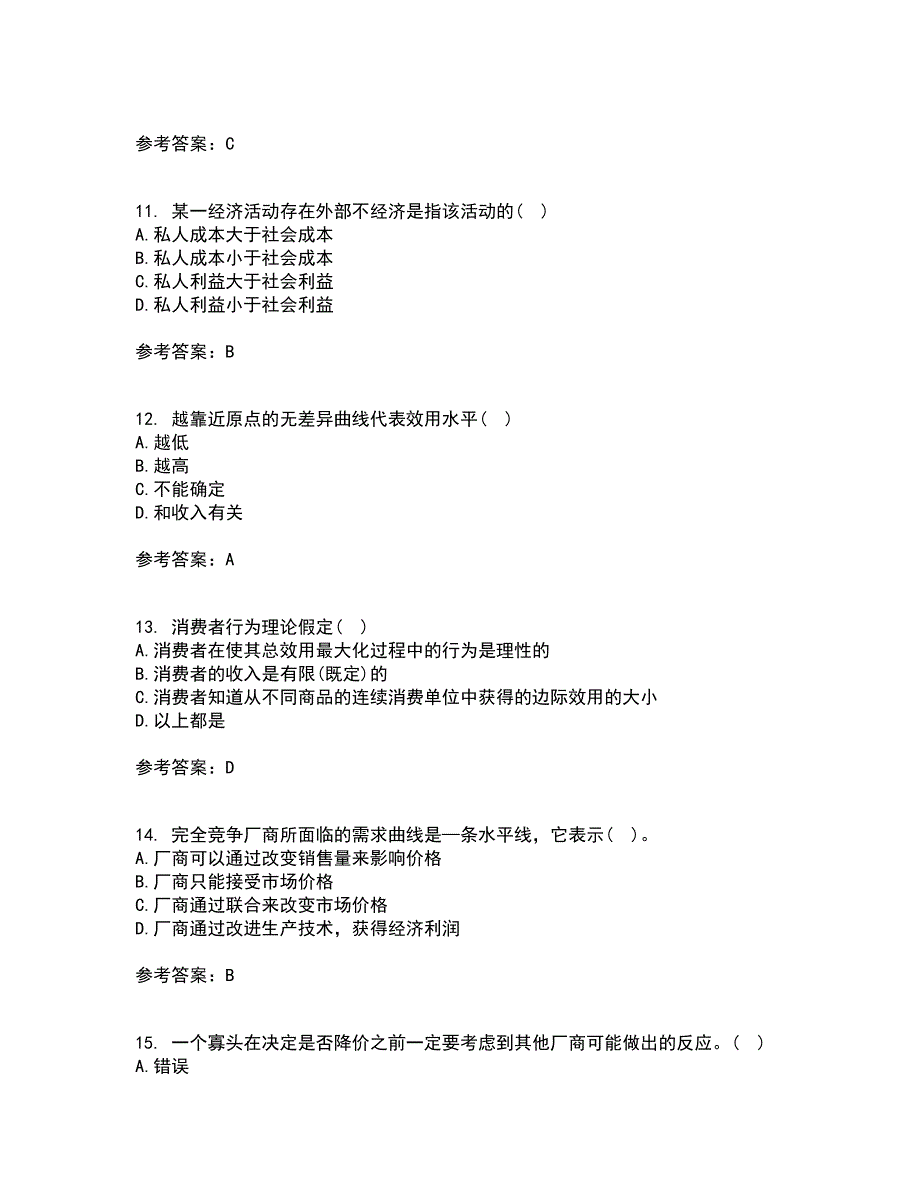 参考答案：C

11. 某一经济活动存在外部不经济是指该活动的（ ）
A.私人成本大于社会成本
B.私人成本小于社会成本
C.私人利益大于社会利益
D.私人利益小于社会利益

参考答案：B

12. 越靠近原点的无差异曲线代表效用水平（ ）
A.越低
B.越高
C.不能确定
D.和收入有关

参考答案：A

13. 消费者行为理论假定（ ）
A.消费者在使其总效用最大化过程中的行为是理性的
B.消费者的收入是有限(既定)的
C.消费者知道从不同商品的连续消费单位中获得的边际效用的大小
D.以上都是

参考答案：D

14. 完全竞争厂商所面临的需求曲线是一条水平线，它表示（ ）。
A.厂商可以通过改变销售量来影响价格
B.厂商只能接受市场价格
C.厂商通过联合来改变市场价格
D.厂商通过改进生产技术，获得经济利润

参考答案：B

15. 一个寡头在决定是否降价之前一定要考虑到其他厂商可能做出的反应。（ ）
A.错误